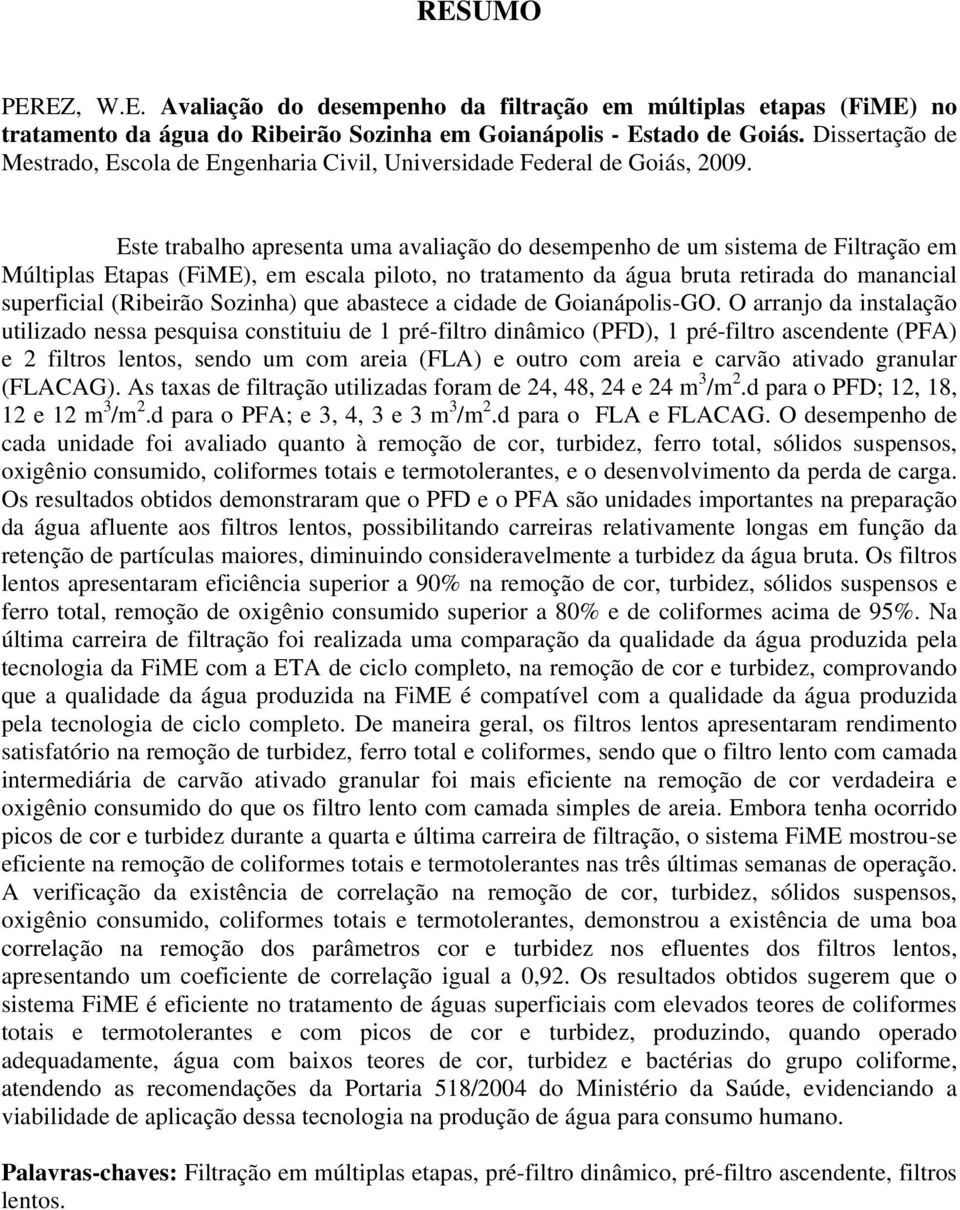 RESUMO

PEREZ, W.E. Avaliação do desempenho da filtração em múltiplas etapas (FiME) no tratamento da água do Ribeirão Sozinha em Goianápolis - Estado de Goiás. Dissertação de Mestrado, Escola de Engenharia Civil, Universidade Federal de Goiás, 2009.

Este trabalho apresenta uma avaliação do desempenho de um sistema de Filtração em Múltiplas Etapas (FiME), em escala piloto, no tratamento da água bruta retirada do manancial superficial (Ribeirão Sozinha) que abastece a cidade de Goianápolis-GO. O arranjo da instalação utilizado nessa pesquisa constituiu de 1 pré-filtro dinâmico (PFD), 1 pré-filtro ascendente (PFA) e 2 filtros lentos, sendo um com areia (FLA) e outro com areia e carvão ativado granular (FLACAG). As taxas de filtração utilizadas foram de 24, 48, 24 e 24 $m^3/m^2$.d para o PFD; 12, 18, 12 e 12 $m^3/m^2$.d para o PFA; e 3, 4, 3 e 3 $m^3/m^2$.d para o FLA e FLACAG. O desempenho de cada unidade foi avaliado quanto à remoção de cor, turbidez, ferro total, sólidos suspensos, oxigênio consumido, coliformes totais e termotolerantes, e o desenvolvimento da perda de carga. Os resultados obtidos demonstraram que o PFD e o PFA são unidades importantes na preparação da água afluente aos filtros lentos, possibilitando carreiras relativamente longas em função da retenção de partículas maiores, diminuindo consideravelmente a turbidez da água bruta. Os filtros lentos apresentaram eficiência superior a 90% na remoção de cor, turbidez, sólidos suspensos e ferro total, remoção de oxigênio consumido superior a 80% e de coliformes acima de 95%. Na última carreira de filtração foi realizada uma comparação da qualidade da água produzida pela tecnologia da FiME com a ETA de ciclo completo, na remoção de cor e turbidez, comprovando que a qualidade da água produzida na FiME é compatível com a qualidade da água produzida pela tecnologia de ciclo completo. De maneira geral, os filtros lentos apresentaram rendimento satisfatório na remoção de turbidez, ferro total e coliformes, sendo que o filtro lento com camada intermediária de carvão ativado granular foi mais eficiente na remoção de cor verdadeira e oxigênio consumido do que os filtro lento com camada simples de areia. Embora tenha ocorrido picos de cor e turbidez durante a quarta e última carreira de filtração, o sistema FiME mostrou-se eficiente na remoção de coliformes totais e termotolerantes nas três últimas semanas de operação. A verificação da existência de correlação na remoção de cor, turbidez, sólidos suspensos, oxigênio consumido, coliformes totais e termotolerantes, demonstrou a existência de uma boa correlação na remoção dos parâmetros cor e turbidez nos efluentes dos filtros lentos, apresentando um coeficiente de correlação igual a 0,92. Os resultados obtidos sugerem que o sistema FiME é eficiente no tratamento de águas superficiais com elevados teores de coliformes totais e termotolerantes e com picos de cor e turbidez, produzindo, quando operado adequadamente, água com baixos teores de cor, turbidez e bactérias do grupo coliforme, atendendo as recomendações da Portaria 518/2004 do Ministério da Saúde, evidenciando a viabilidade de aplicação dessa tecnologia na produção de água para consumo humano.

Palavras-chaves: Filtração em múltiplas etapas, pré-filtro dinâmico, pré-filtro ascendente, filtros lentos.